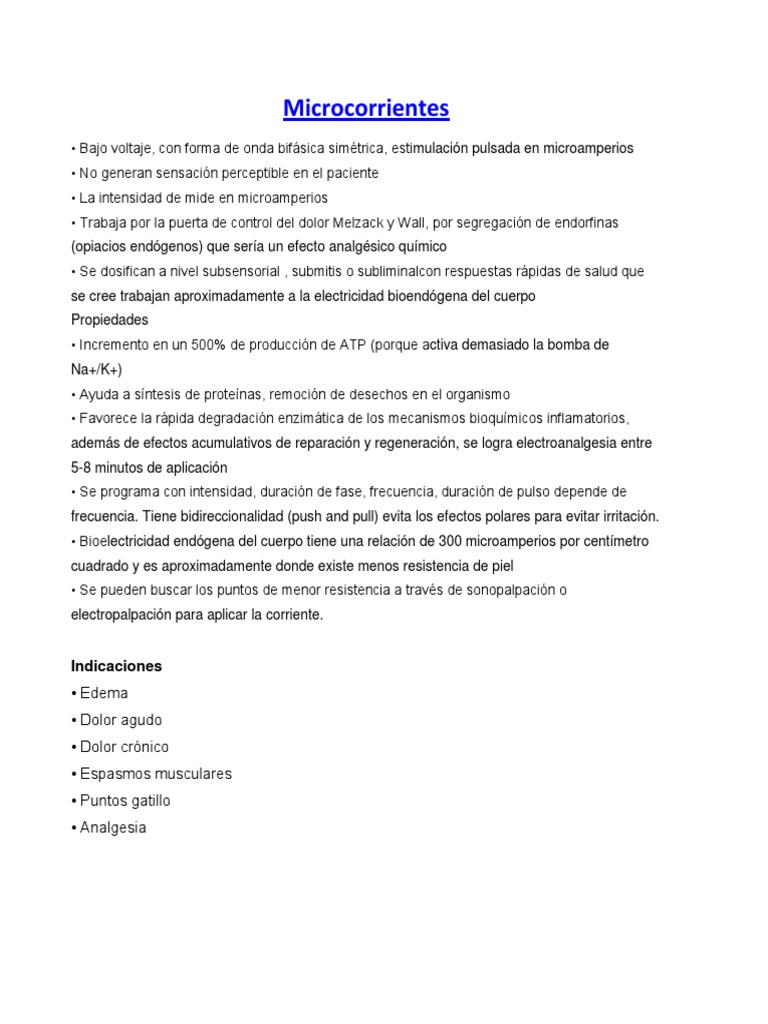 Microcorrientes

• Bajo voltaje, con forma de onda bifásica simétrica, estimulación pulsada en microamperios
• No generan sensación perceptible en el paciente
• La intensidad de mide en microamperios
• Trabaja por la puerta de control del dolor Melzack y Wall, por segregación de endorfinas (opiacios endógenos) que sería un efecto analgésico químico
• Se dosifican a nivel subsensorial , submitis o subliminalcon respuestas rápidas de salud que se cree trabajan aproximadamente a la electricidad bioendógena del cuerpo
Propiedades
• Incremento en un 500% de producción de ATP (porque activa demasiado la bomba de Na+/K+)
• Ayuda a síntesis de proteínas, remoción de desechos en el organismo
• Favorece la rápida degradación enzimática de los mecanismos bioquímicos inflamatorios, además de efectos acumulativos de reparación y regeneración, se logra electroanalgesia entre 5-8 minutos de aplicación
• Se programa con intensidad, duración de fase, frecuencia, duración de pulso depende de frecuencia. Tiene bidireccionalidad (push and pull) evita los efectos polares para evitar irritación.
• Bioelectricidad endógena del cuerpo tiene una relación de 300 microamperios por centímetro cuadrado y es aproximadamente donde existe menos resistencia de piel
• Se pueden buscar los puntos de menor resistencia a través de sonopalpación o electropalpación para aplicar la corriente.

Indicaciones
• Edema
• Dolor agudo
• Dolor crónico
• Espasmos musculares
• Puntos gatillo
• Analgesia